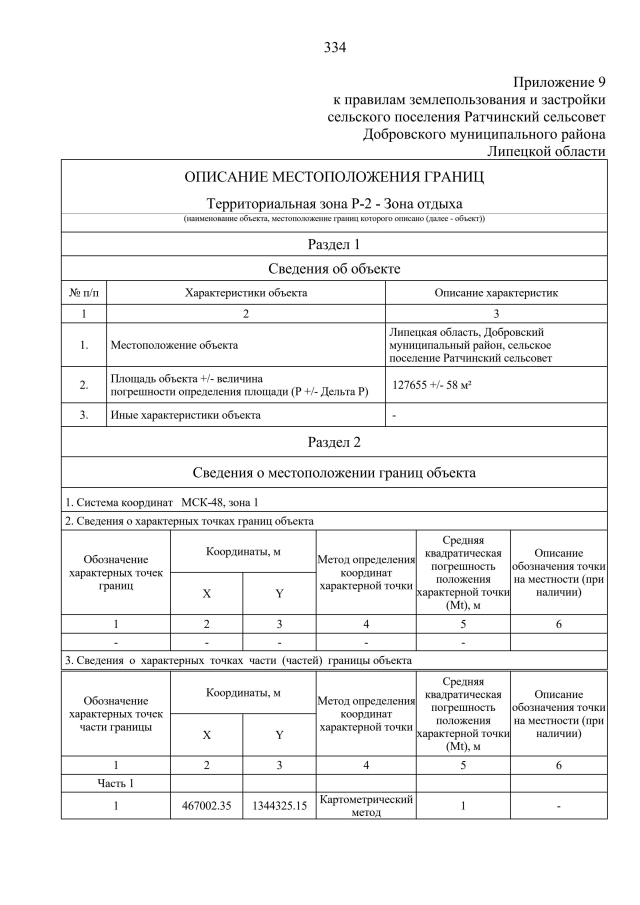 334

Приложение 9
к правилам землепользования и застройки
сельского поселения Ратчинский сельсовет
Добровского муниципального района
Липецкой области

ОПИСАНИЕ МЕСТОПОЛОЖЕНИЯ ГРАНИЦ

Территориальная зона Р-2 - Зона отдыха

(наименование объекта, местоположение границ которого описано (далее - объект))

Раздел 1

Сведения об объекте

| № п/п | Характеристики объекта | Описание характеристик |
|---|---|---|
| 1 | 2 | 3 |
| 1. | Местоположение объекта | Липецкая область, Добровский муниципальный район, сельское поселение Ратчинский сельсовет |
| 2. | Площадь объекта +/- величина погрешности определения площади (Р +/- Дельта Р) | 127655 +/- 58 м² |
| 3. | Иные характеристики объекта | - |

Раздел 2

Сведения о местоположении границ объекта

1. Система координат МСК-48, зона 1

2. Сведения о характерных точках границ объекта

| Обозначение характерных точек границ | Координаты, м X | Координаты, м Y | Метод определения координат характерной точки | Средняя квадратическая погрешность положения характерной точки (Mt), м | Описание обозначения точки на местности (при наличии) |
|---|---|---|---|---|---|
| 1 | 2 | 3 | 4 | 5 | 6 |
| - | - | - | - | - | |

3. Сведения о характерных точках части (частей) границы объекта

| Обозначение характерных точек части границы | Координаты, м X | Координаты, м Y | Метод определения координат характерной точки | Средняя квадратическая погрешность положения характерной точки (Mt), м | Описание обозначения точки на местности (при наличии) |
|---|---|---|---|---|---|
| 1 | 2 | 3 | 4 | 5 | 6 |
| Часть 1 | | | | | |
| 1 | 467002.35 | 1344325.15 | Картометрический метод | 1 | - |